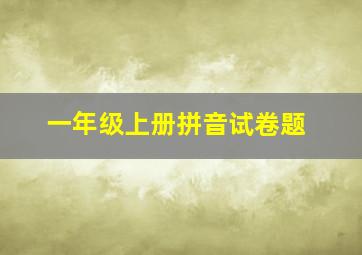 一年级上册拼音试卷题